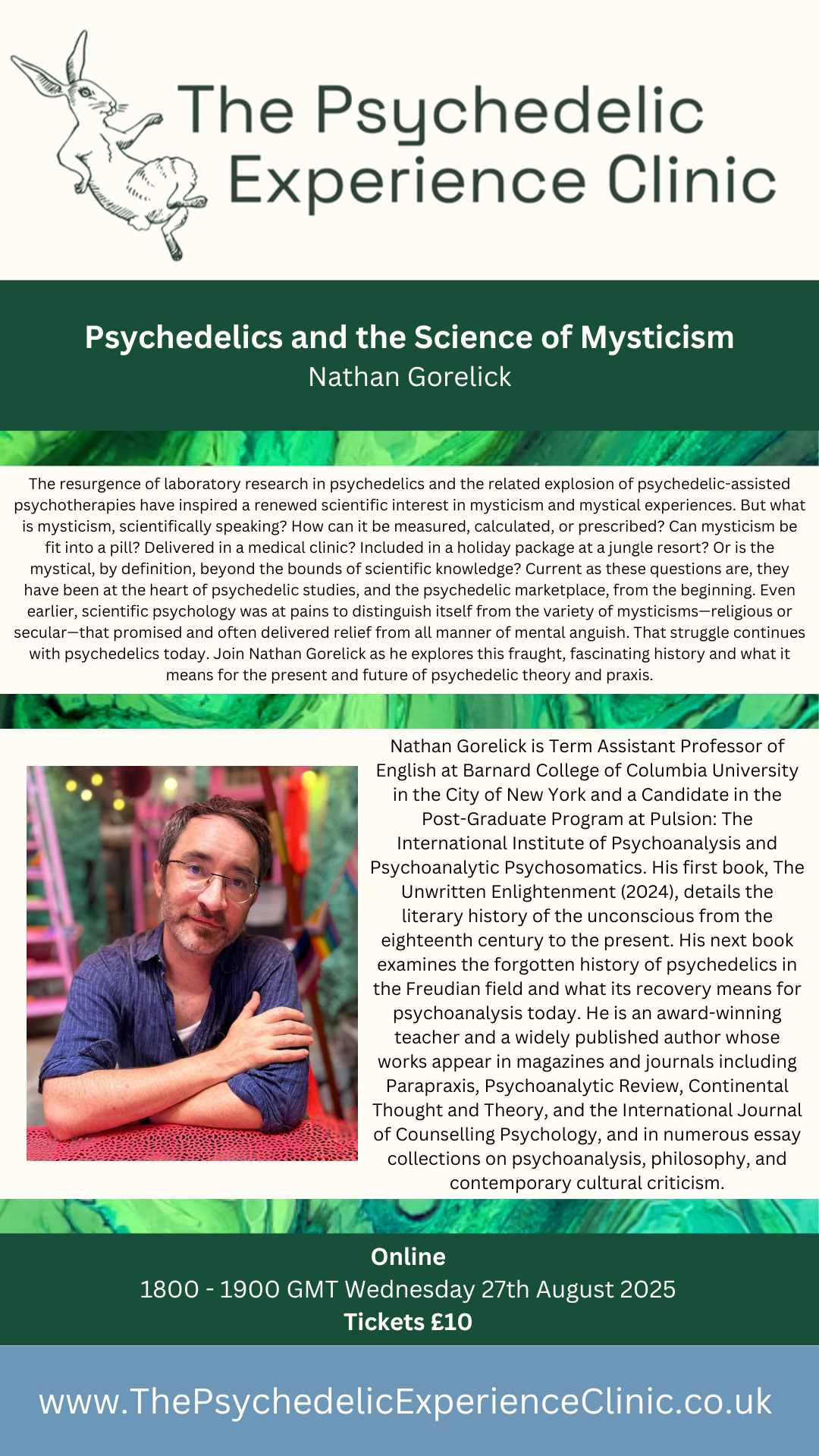 The Psychedelic Experience Clinic

Psychedelics and the Science of Mysticism
Nathan Gorelick

The resurgence of laboratory research in psychedelics and the related explosion of psychedelic-assisted psychotherapies have inspired a renewed scientific interest in mysticism and mystical experiences. But what is mysticism, scientifically speaking? How can it be measured, calculated, or prescribed? Can mysticism be fit into a pill? Delivered in a medical clinic? Included in a holiday package at a jungle resort? Or is the mystical, by definition, beyond the bounds of scientific knowledge? Current as these questions are, they have been at the heart of psychedelic studies, and the psychedelic marketplace, from the beginning. Even earlier, scientific psychology was at pains to distinguish itself from the variety of mysticisms—religious or secular—that promised and often delivered relief from all manner of mental anguish. That struggle continues with psychedelics today. Join Nathan Gorelick as he explores this fraught, fascinating history and what it means for the present and future of psychedelic theory and praxis.

Nathan Gorelick is Term Assistant Professor of English at Barnard College of Columbia University in the City of New York and a Candidate in the Post-Graduate Program at Pulsion: The International Institute of Psychoanalysis and Psychoanalytic Psychosomatics. His first book, The Unwritten Enlightenment (2024), details the literary history of the unconscious from the eighteenth century to the present. His next book examines the forgotten history of psychedelics in the Freudian field and what its recovery means for psychoanalysis today. He is an award-winning teacher and a widely published author whose works appear in magazines and journals including Parapraxis, Psychoanalytic Review, Continental Thought and Theory, and the International Journal of Counselling Psychology, and in numerous essay collections on psychoanalysis, philosophy, and contemporary cultural criticism.

Online
1800 - 1900 GMT Wednesday 27th August 2025
Tickets £10

www.ThePsychedelicExperienceClinic.co.uk